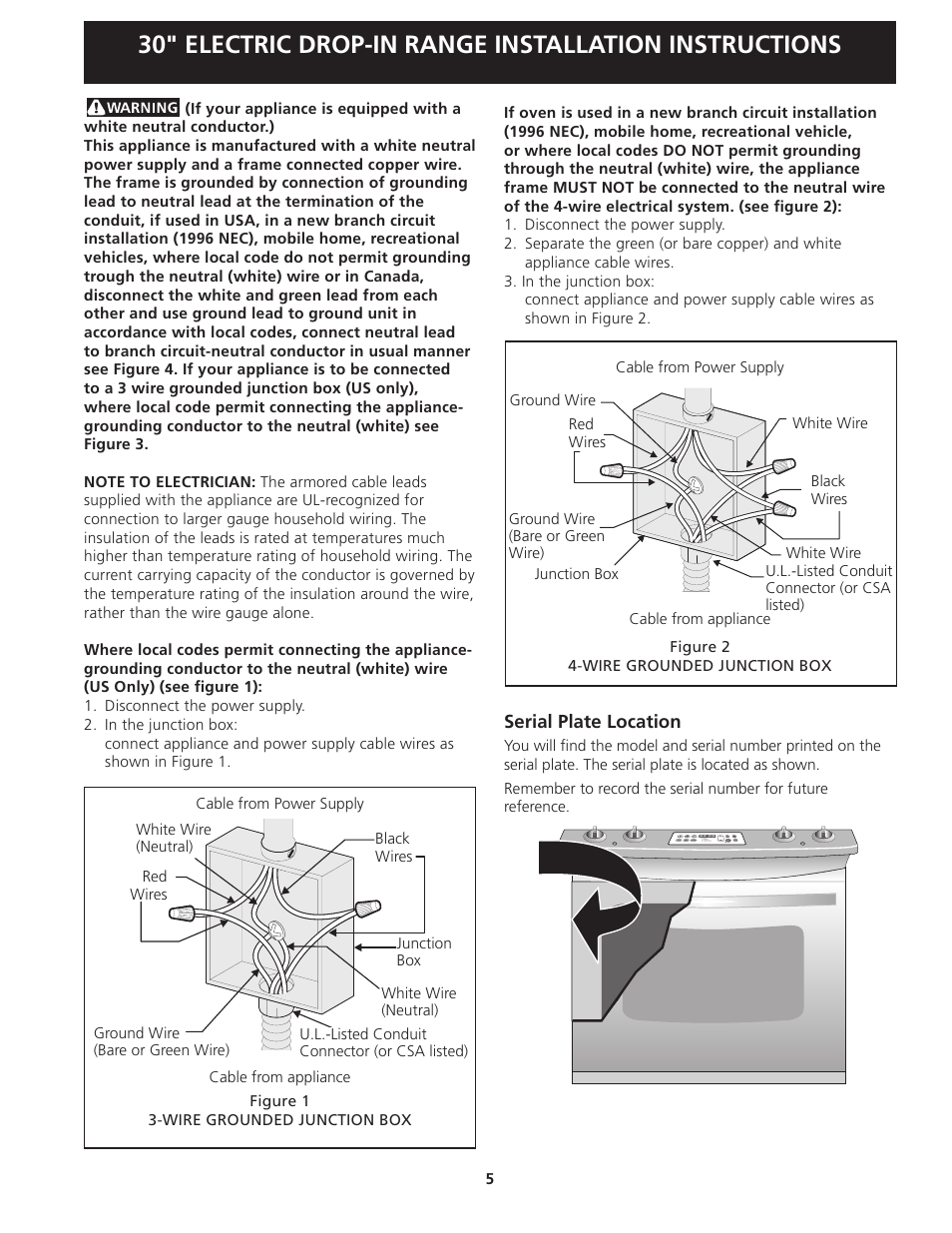 30" ELECTRIC DROP-IN RANGE INSTALLATION INSTRUCTIONS

WARNING (If your appliance is equipped with a white neutral conductor.)
This appliance is manufactured with a white neutral power supply and a frame connected copper wire. The frame is grounded by connection of grounding lead to neutral lead at the termination of the conduit, if used in USA, in a new branch circuit installation (1996 NEC), mobile home, recreational vehicles, where local code do not permit grounding trough the neutral (white) wire or in Canada, disconnect the white and green lead from each other and use ground lead to ground unit in accordance with local codes, connect neutral lead to branch circuit-neutral conductor in usual manner see Figure 4. If your appliance is to be connected to a 3 wire grounded junction box (US only), where local code permit connecting the appliance-grounding conductor to the neutral (white) see Figure 3.

NOTE TO ELECTRICIAN: The armored cable leads supplied with the appliance are UL-recognized for connection to larger gauge household wiring. The insulation of the leads is rated at temperatures much higher than temperature rating of household wiring. The current carrying capacity of the conductor is governed by the temperature rating of the insulation around the wire, rather than the wire gauge alone.

Where local codes permit connecting the appliance-grounding conductor to the neutral (white) wire (US Only) (see figure 1):
1. Disconnect the power supply.
2. In the junction box:
connect appliance and power supply cable wires as shown in Figure 1.

Cable from Power Supply
White Wire (Neutral)
Black Wires
Red Wires
Junction Box
White Wire (Neutral)
Ground Wire (Bare or Green Wire)
U.L.-Listed Conduit Connector (or CSA listed)
Cable from appliance
Figure 1
3-WIRE GROUNDED JUNCTION BOX

If oven is used in a new branch circuit installation (1996 NEC), mobile home, recreational vehicle, or where local codes DO NOT permit grounding through the neutral (white) wire, the appliance frame MUST NOT be connected to the neutral wire of the 4-wire electrical system. (see figure 2):
1. Disconnect the power supply.
2. Separate the green (or bare copper) and white appliance cable wires.
3. In the junction box:
connect appliance and power supply cable wires as shown in Figure 2.

Cable from Power Supply
Ground Wire
Red Wires
White Wire
Black Wires
Ground Wire (Bare or Green Wire)
White Wire
Junction Box
U.L.-Listed Conduit Connector (or CSA listed)
Cable from appliance
Figure 2
4-WIRE GROUNDED JUNCTION BOX

Serial Plate Location
You will find the model and serial number printed on the serial plate. The serial plate is located as shown.

Remember to record the serial number for future reference.

5